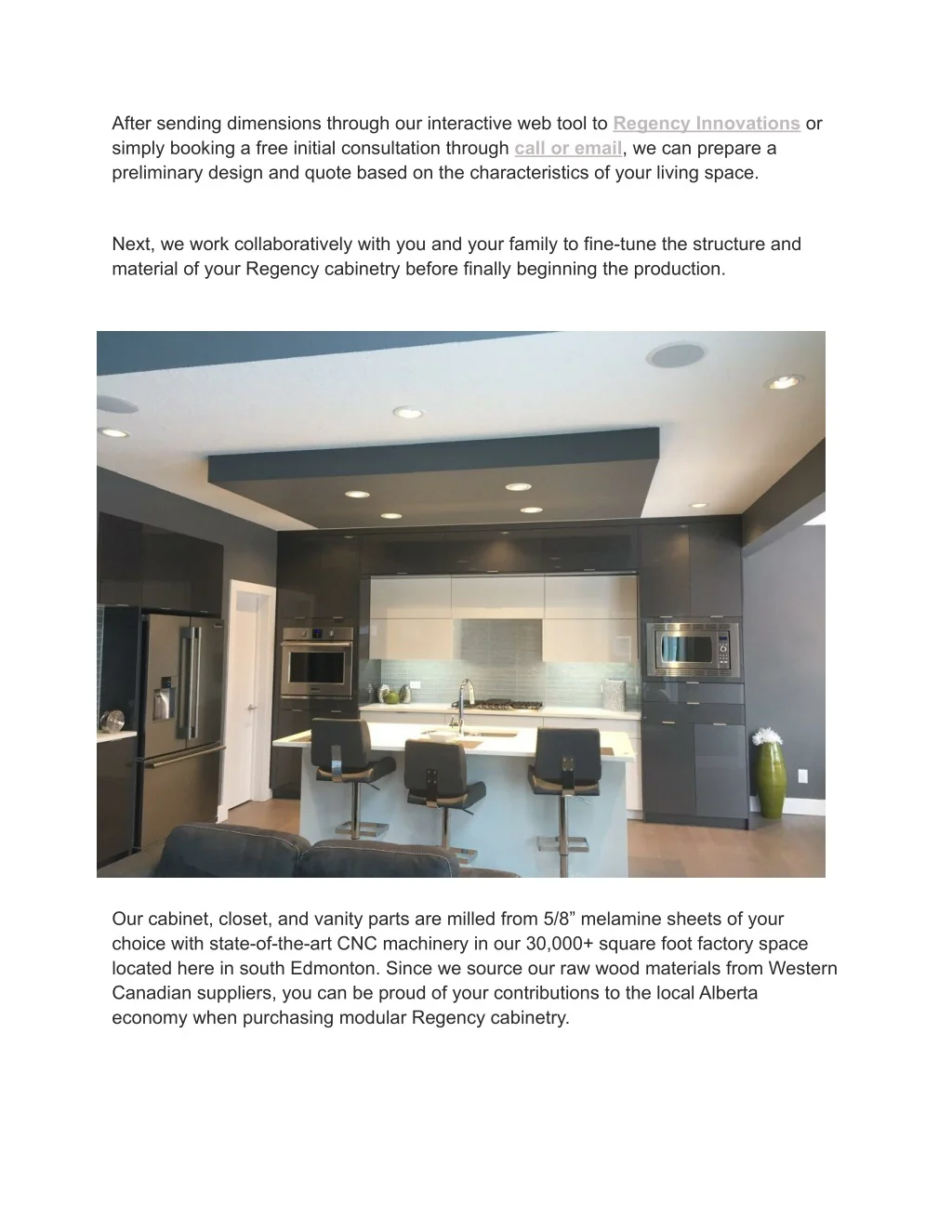 After sending dimensions through our interactive web tool to Regency Innovations or simply booking a free initial consultation through call or email, we can prepare a preliminary design and quote based on the characteristics of your living space.

Next, we work collaboratively with you and your family to fine-tune the structure and material of your Regency cabinetry before finally beginning the production.

Our cabinet, closet, and vanity parts are milled from 5/8” melamine sheets of your choice with state-of-the-art CNC machinery in our 30,000+ square foot factory space located here in south Edmonton. Since we source our raw wood materials from Western Canadian suppliers, you can be proud of your contributions to the local Alberta economy when purchasing modular Regency cabinetry.